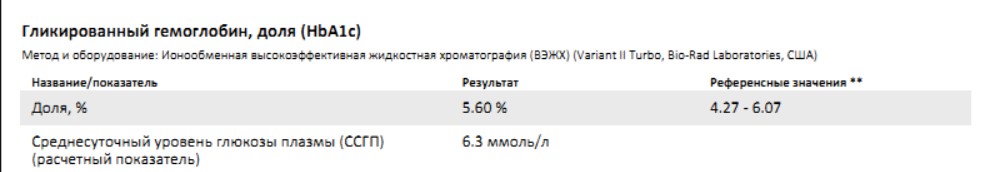 Гликированный гемоглобин, доля (HbA1c)

Метод и оборудование: Ионообменная высокоэффективная жидкостная хроматография (ВЭЖХ) (Variant II Turbo, Bio-Rad Laboratories, США)

| Название/показатель | Результат | Референсные значения ** |
|---|---|---|
| Доля, % | 5.60 % | 4.27 - 6.07 |
| Среднесуточный уровень глюкозы плазмы (ССГП) (расчетный показатель) | 6.3 ммоль/л | |